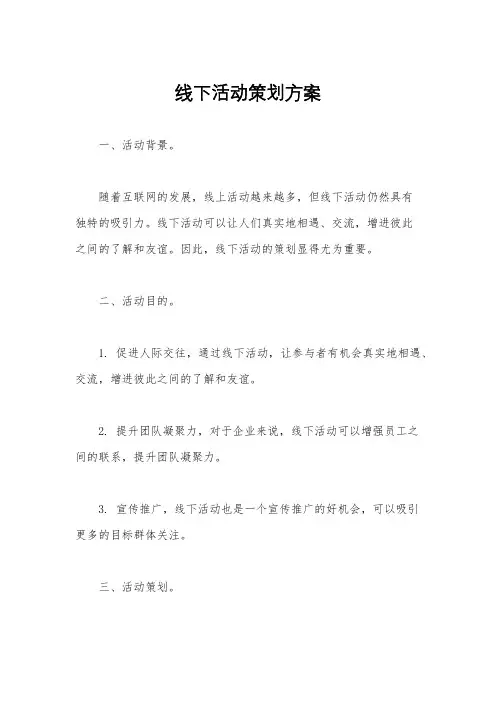 线下活动策划方案

一、活动背景。

随着互联网的发展，线上活动越来越多，但线下活动仍然具有独特的吸引力。线下活动可以让人们真实地相遇、交流，增进彼此之间的了解和友谊。因此，线下活动的策划显得尤为重要。

二、活动目的。

1. 促进人际交往，通过线下活动，让参与者有机会真实地相遇、交流，增进彼此之间的了解和友谊。

2. 提升团队凝聚力，对于企业来说，线下活动可以增强员工之间的联系，提升团队凝聚力。

3. 宣传推广，线下活动也是一个宣传推广的好机会，可以吸引更多的目标群体关注。

三、活动策划。